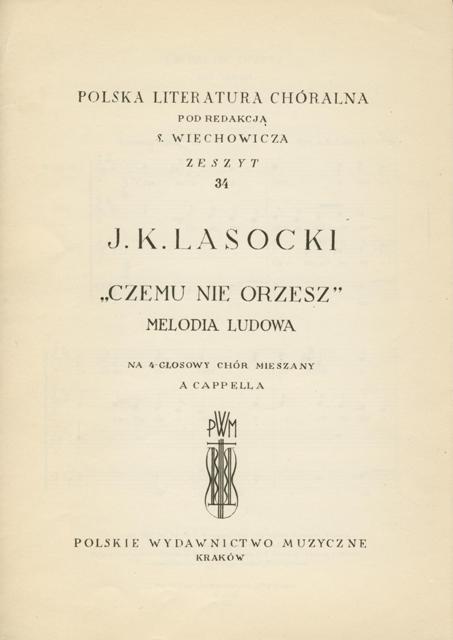 POLSKA LITERATURA CHÓRALNA
POD REDAKCJĄ
S. WIECHOWICZA
ZESZYT
34

J. K. LASOCKI

„CZEMU NIE ORZESZ"
MELODIA LUDOWA

NA 4-GŁOSOWY CHÓR MIESZANY
A CAPPELLA

PWM

POLSKIE WYDAWNICTWO MUZYCZNE
KRAKÓW